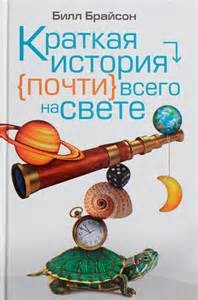 Билл Брайсон

Краткая история {почти} всего на свете